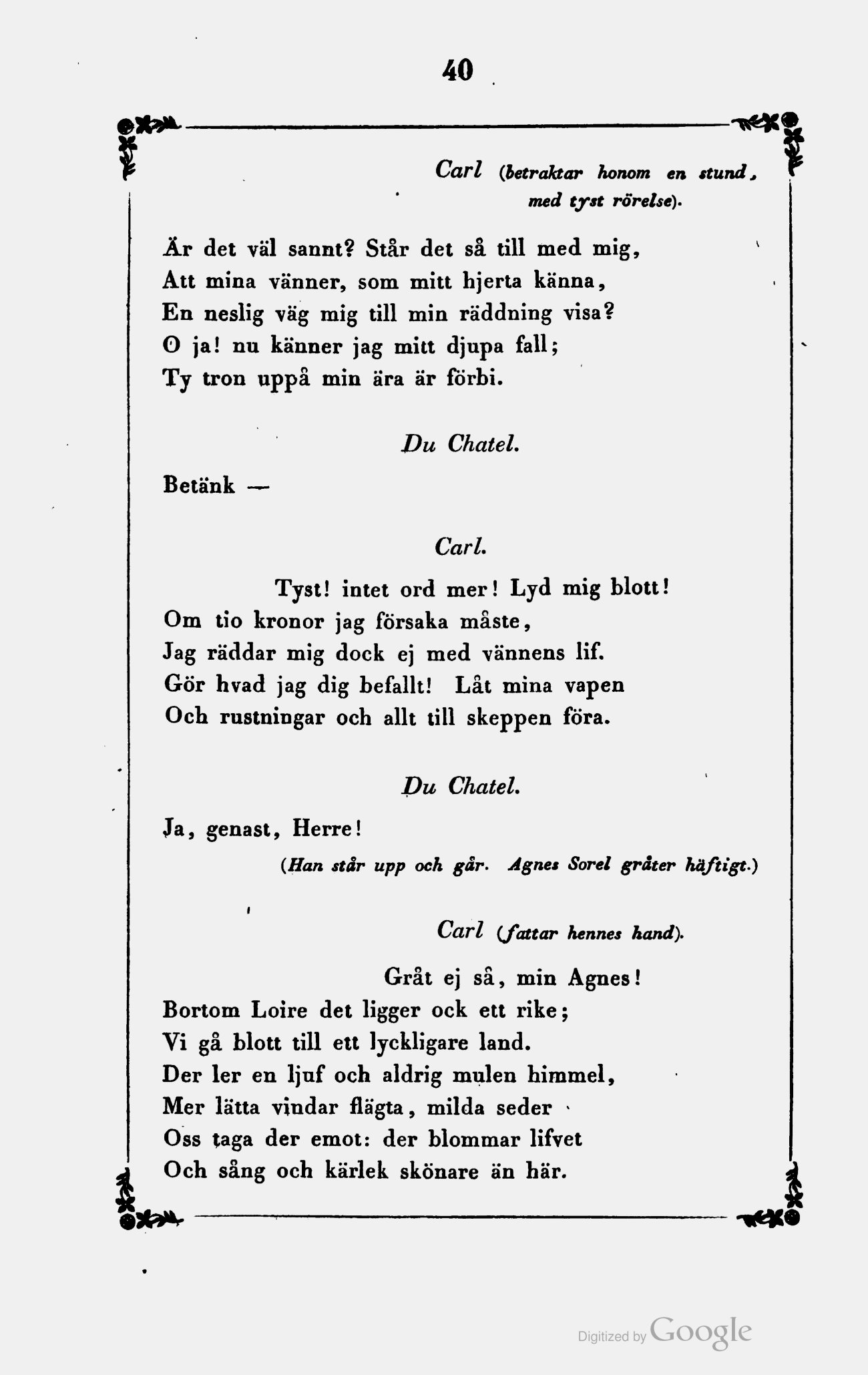 40

Carl (betraktar honom en stund, med tyst rörelse).

Är det väl sannt? Står det så till med mig,
Att mina vänner, som mitt hjerta känna,
En neslig väg mig till min räddning visa?
O ja! nu känner jag mitt djupa fall;
Ty tron uppå min ära är förbi.

Du Chatel.

Betänk —

Carl.

Tyst! intet ord mer! Lyd mig blott!
Om tio kronor jag försaka måste,
Jag räddar mig dock ej med vännens lif.
Gör hvad jag dig befallt! Låt mina vapen
Och rustningar och allt till skeppen föra.

Du Chatel.

Ja, genast, Herre!

(Han står upp och går. Agnes Sorel gråter häftigt.)

Carl (fattar hennes hand).

Gråt ej så, min Agnes!
Bortom Loire det ligger ock ett rike;
Vi gå blott till ett lyckligare land.
Der ler en ljuf och aldrig mulen himmel,
Mer lätta vindar flägta, milda seder
Oss taga der emot: der blommar lifvet
Och sång och kärlek skönare än här.

Digitized by Google